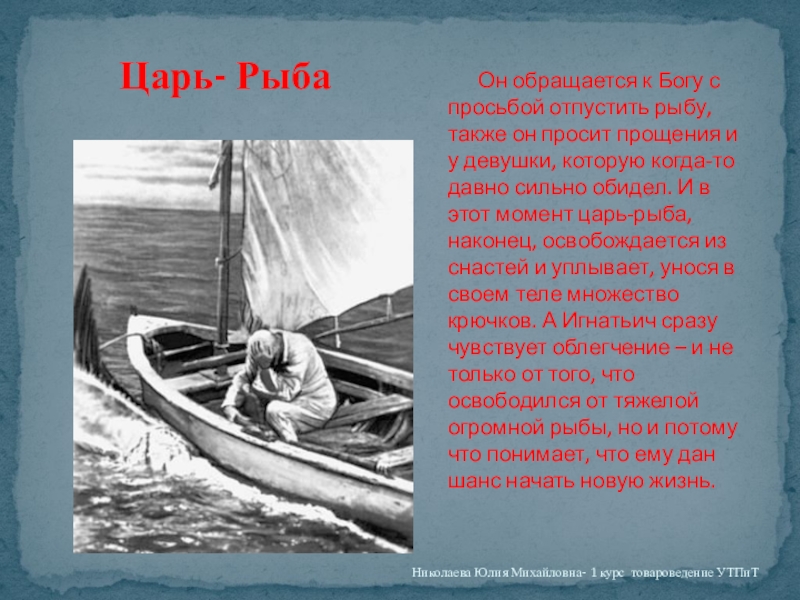 Царь- Рыба

Он обращается к Богу с просьбой отпустить рыбу, также он просит прощения и у девушки, которую когда-то давно сильно обидел. И в этот момент царь-рыба, наконец, освобождается из снастей и уплывает, унося в своем теле множество крючков. А Игнатьич сразу чувствует облегчение – и не только от того, что освободился от тяжелой огромной рыбы, но и потому что понимает, что ему дан шанс начать новую жизнь.

Николаева Юлия Михайловна- 1 курс товароведение УТПиТ